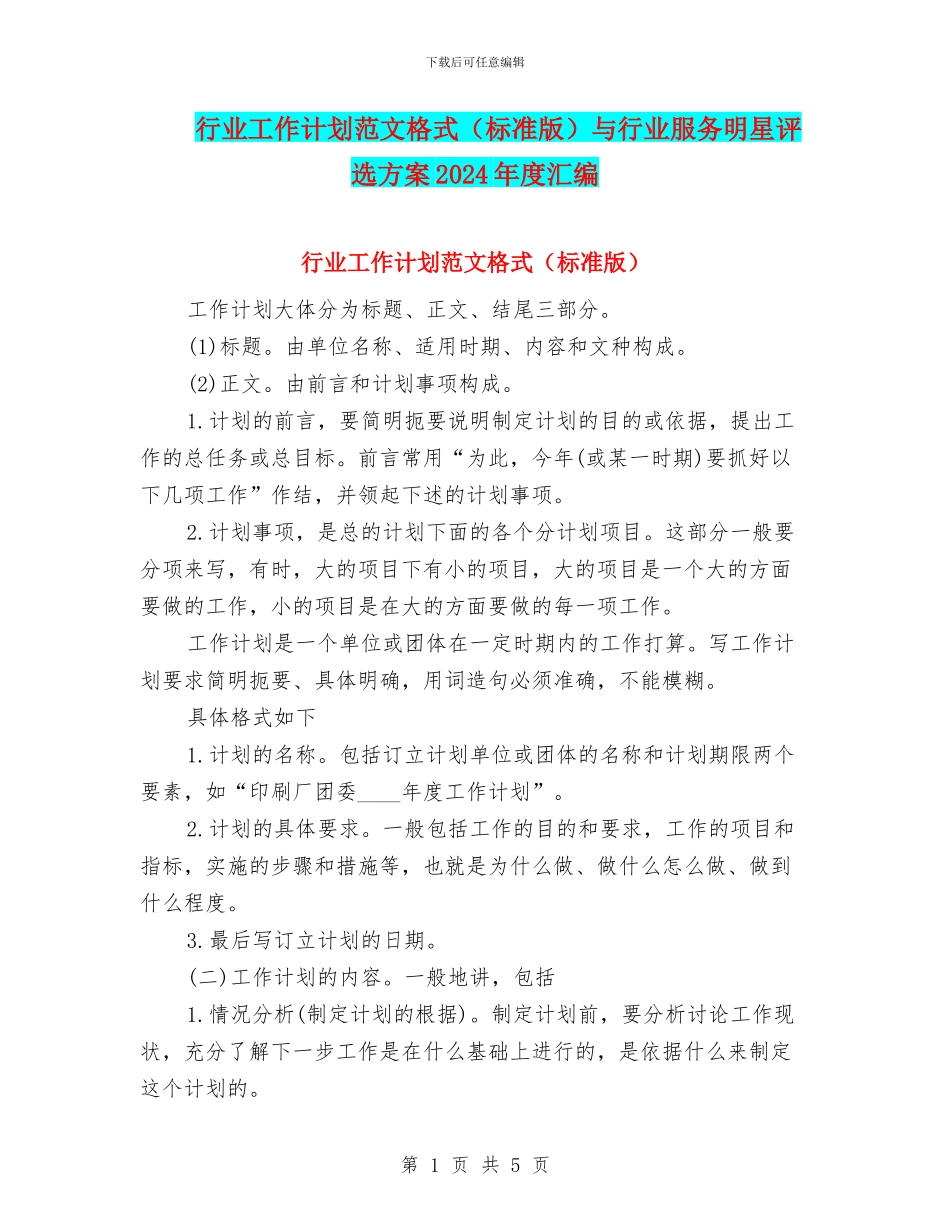 下载后可任意编辑

行业工作计划范文格式（标准版）与行业服务明星评选方案2024年度汇编

行业工作计划范文格式（标准版）

工作计划大体分为标题、正文、结尾三部分。

(1)标题。由单位名称、适用时期、内容和文种构成。

(2)正文。由前言和计划事项构成。

1.计划的前言，要简明扼要说明制定计划的目的或依据，提出工作的总任务或总目标。前言常用“为此，今年(或某一时期)要抓好以下几项工作”作结，并领起下述的计划事项。

2.计划事项，是总的计划下面的各个分计划项目。这部分一般要分项来写，有时，大的项目下有小的项目，大的项目是一个大的方面要做的工作，小的项目是在大的方面要做的每一项工作。

工作计划是一个单位或团体在一定时期内的工作打算。写工作计划要求简明扼要、具体明确，用词造句必须准确，不能模糊。

具体格式如下

1.计划的名称。包括订立计划单位或团体的名称和计划期限两个要素，如“印刷厂团委____年度工作计划”。

2.计划的具体要求。一般包括工作的目的和要求，工作的项目和指标，实施的步骤和措施等，也就是为什么做、做什么怎么做、做到什么程度。

3.最后写订立计划的日期。

(二)工作计划的内容。一般地讲，包括

1.情况分析(制定计划的根据)。制定计划前，要分析讨论工作现状，充分了解下一步工作是在什么基础上进行的，是依据什么来制定这个计划的。

第 1 页 共 5 页